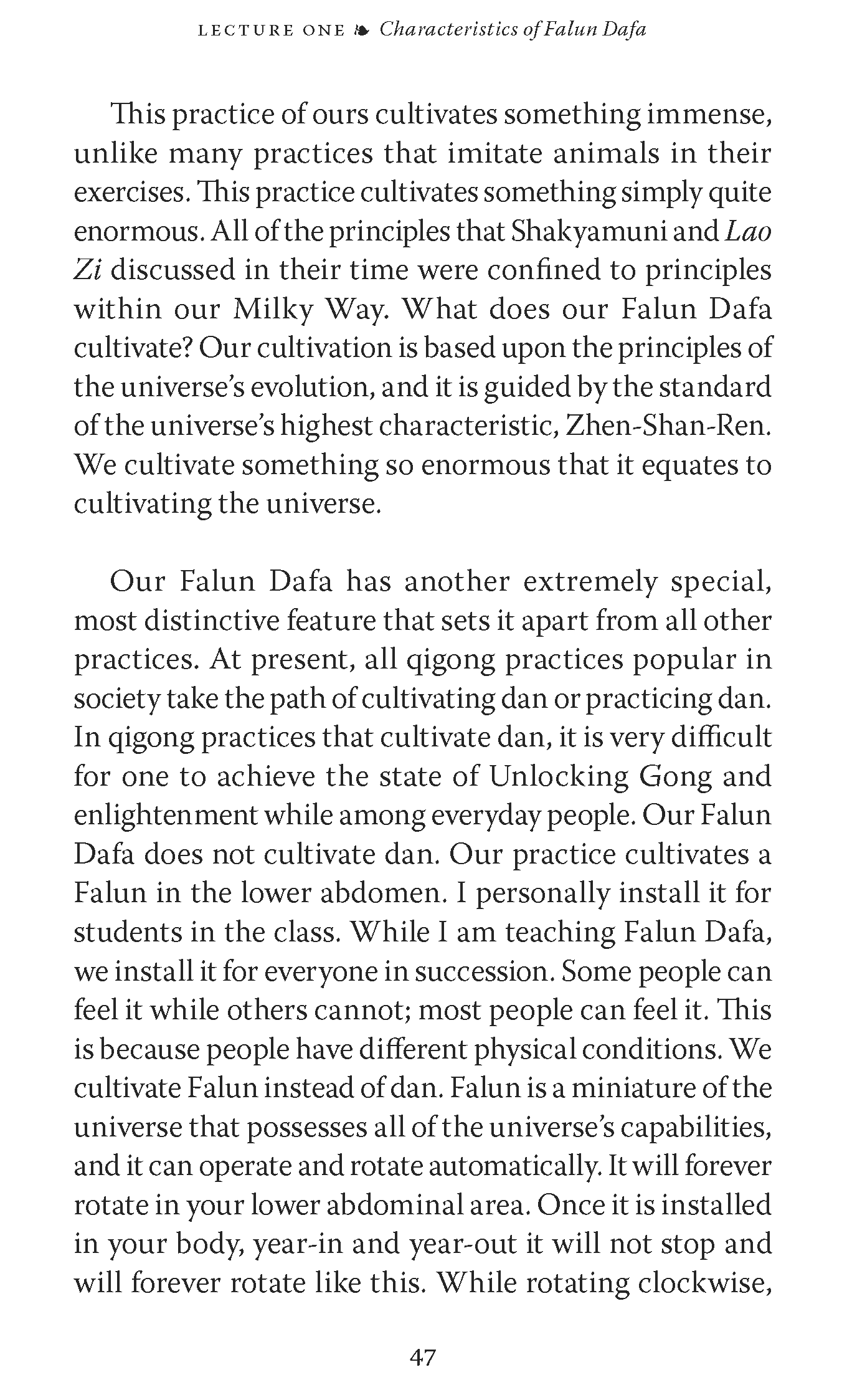 LECTURE ONE ❧ Characteristics of Falun Dafa

This practice of ours cultivates something immense, unlike many practices that imitate animals in their exercises. This practice cultivates something simply quite enormous. All of the principles that Shakyamuni and Lao Zi discussed in their time were confined to principles within our Milky Way. What does our Falun Dafa cultivate? Our cultivation is based upon the principles of the universe's evolution, and it is guided by the standard of the universe's highest characteristic, Zhen-Shan-Ren. We cultivate something so enormous that it equates to cultivating the universe.

Our Falun Dafa has another extremely special, most distinctive feature that sets it apart from all other practices. At present, all qigong practices popular in society take the path of cultivating dan or practicing dan. In qigong practices that cultivate dan, it is very difficult for one to achieve the state of Unlocking Gong and enlightenment while among everyday people. Our Falun Dafa does not cultivate dan. Our practice cultivates a Falun in the lower abdomen. I personally install it for students in the class. While I am teaching Falun Dafa, we install it for everyone in succession. Some people can feel it while others cannot; most people can feel it. This is because people have different physical conditions. We cultivate Falun instead of dan. Falun is a miniature of the universe that possesses all of the universe's capabilities, and it can operate and rotate automatically. It will forever rotate in your lower abdominal area. Once it is installed in your body, year-in and year-out it will not stop and will forever rotate like this. While rotating clockwise,

47